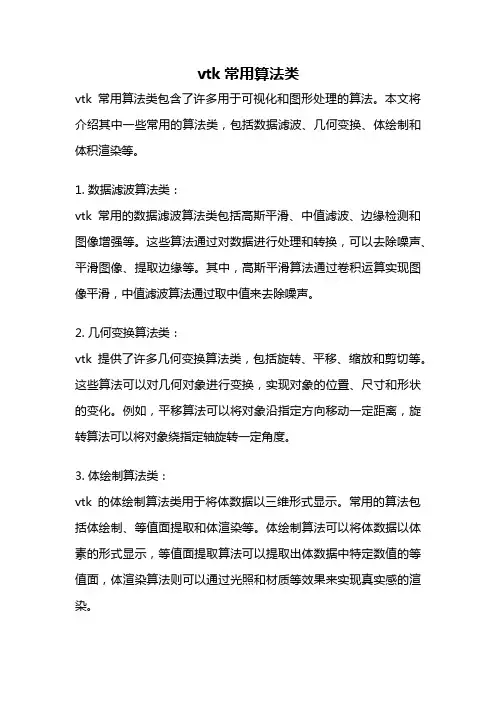 vtk 常用算法类

vtk 常用算法类包含了许多用于可视化和图形处理的算法。本文将介绍其中一些常用的算法类，包括数据滤波、几何变换、体绘制和体积渲染等。

1. 数据滤波算法类：
vtk 常用的数据滤波算法类包括高斯平滑、中值滤波、边缘检测和图像增强等。这些算法通过对数据进行处理和转换，可以去除噪声、平滑图像、提取边缘等。其中，高斯平滑算法通过卷积运算实现图像平滑，中值滤波算法通过取中值来去除噪声。

2. 几何变换算法类：
vtk 提供了许多几何变换算法类，包括旋转、平移、缩放和剪切等。这些算法可以对几何对象进行变换，实现对象的位置、尺寸和形状的变化。例如，平移算法可以将对象沿指定方向移动一定距离，旋转算法可以将对象绕指定轴旋转一定角度。

3. 体绘制算法类：
vtk 的体绘制算法类用于将体数据以三维形式显示。常用的算法包括体绘制、等值面提取和体渲染等。体绘制算法可以将体数据以体素的形式显示，等值面提取算法可以提取出体数据中特定数值的等值面，体渲染算法则可以通过光照和材质等效果来实现真实感的渲染。